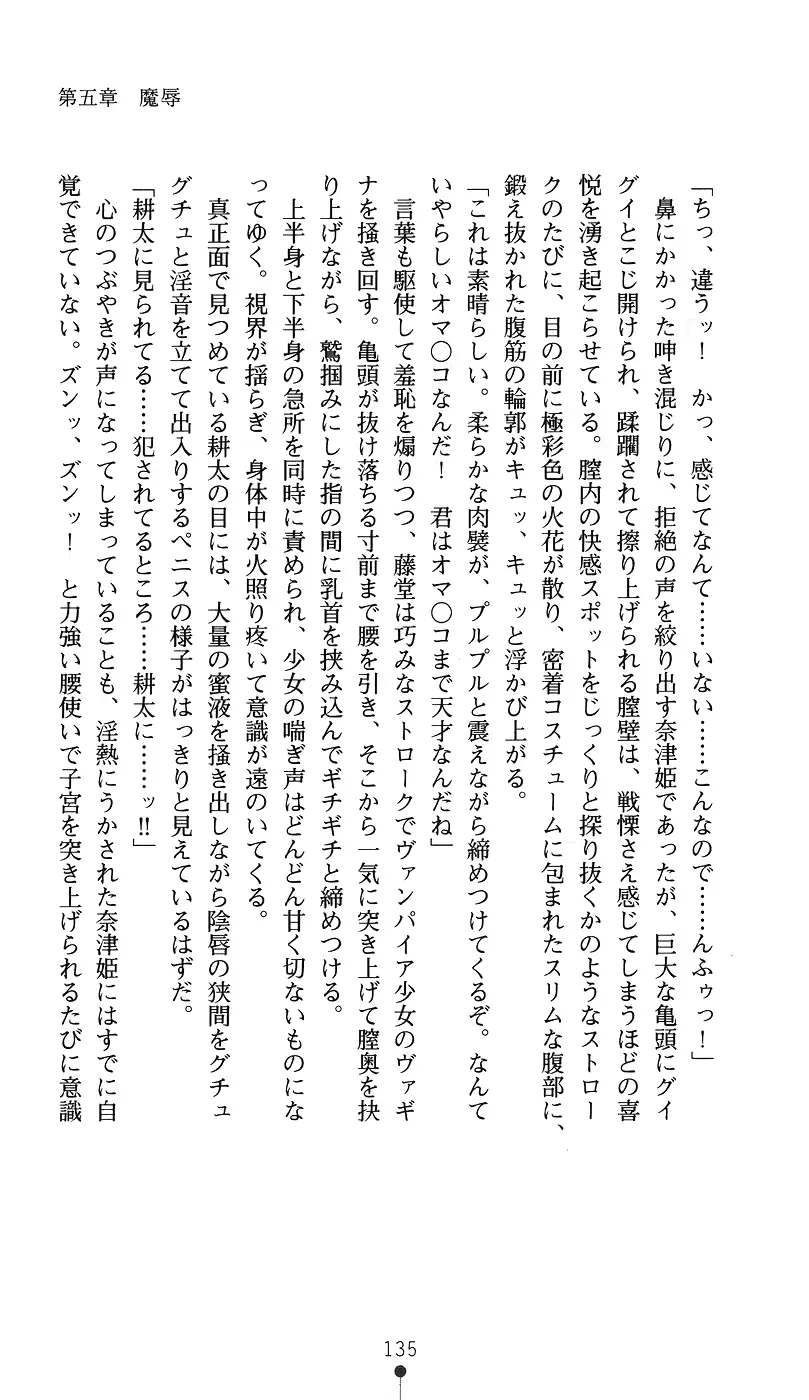 第五章　魔辱

「ちっ、違うッ！　かっ、感じてなんて……いない……こんなので……んふぅっ！」
鼻にかかった呻き混じりに、拒絶の声を絞り出す奈津姫であったが、巨大な亀頭にグイグイとこじ開けられ、蹂躙されて擦り上げられる膣壁は、戦慄さえ感じてしまうほどの喜悦を湧き起こらせている。膣内の快感スポットをじっくりと探り抜くかのようなストロークのたびに、目の前に極彩色の火花が散り、密着コスチュームに包まれたスリムな腹部に、鍛え抜かれた腹筋の輪郭がキュッ、キュッと浮かび上がる。
「これは素晴らしい。柔らかな肉襞が、プルプルと震えながら締めつけてくるぞ。なんていやらしいオマ○コなんだ！　君はオマ○コまで天才なんだね」
言葉も駆使して羞恥を煽りつつ、藤堂は巧みなストロークでヴァンパイア少女のヴァギナを掻き回す。亀頭が抜け落ちる寸前まで腰を引き、そこから一気に突き上げて膣奥を抉り上げながら、鷲掴みにした指の間に乳首を挟み込んでギチギチと締めつける。
上半身と下半身の急所を同時に責められ、少女の喘ぎ声はどんどん甘く切ないものになってゆく。視界が揺らぎ、身体中が火照り疼いて意識が遠のいてくる。
真正面で見つめている耕太の目には、大量の蜜液を掻き出しながら陰唇の狭間をグチュグチュと淫音を立てて出入りするペニスの様子がはっきりと見えているはずだ。
「耕太に見られてる……犯されてるところ……耕太に……ッ!!」
心のつぶやきが声になってしまっていることも、淫熱にうかされた奈津姫にはすでに自覚できていない。ズンッ、ズンッ！　と力強い腰使いで子宮を突き上げられるたびに意識

135